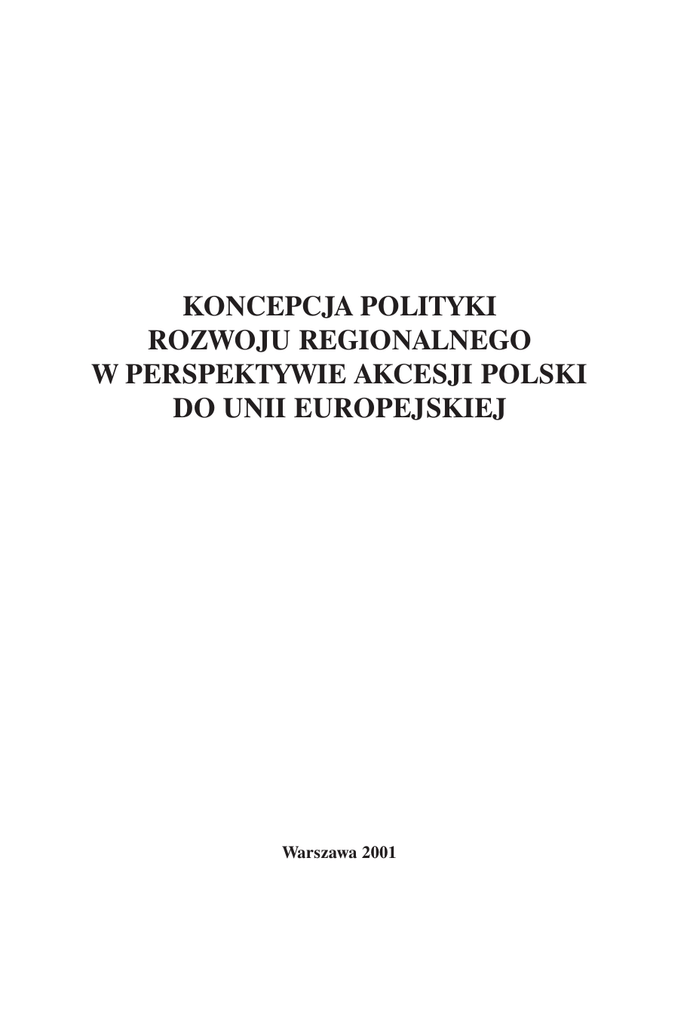 KONCEPCJA POLITYKI
ROZWOJU REGIONALNEGO
W PERSPEKTYWIE AKCESJI POLSKI
DO UNII EUROPEJSKIEJ

Warszawa 2001